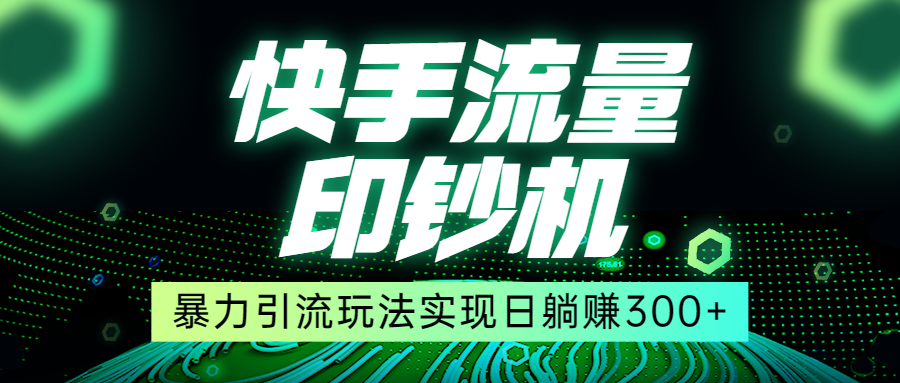 快手流量
印钞机
暴力引流玩法实现日躺赚300+